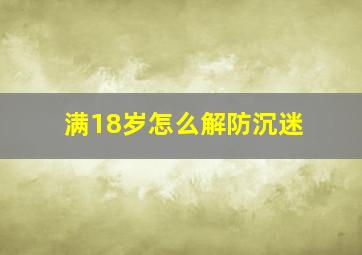 满18岁怎么解防沉迷